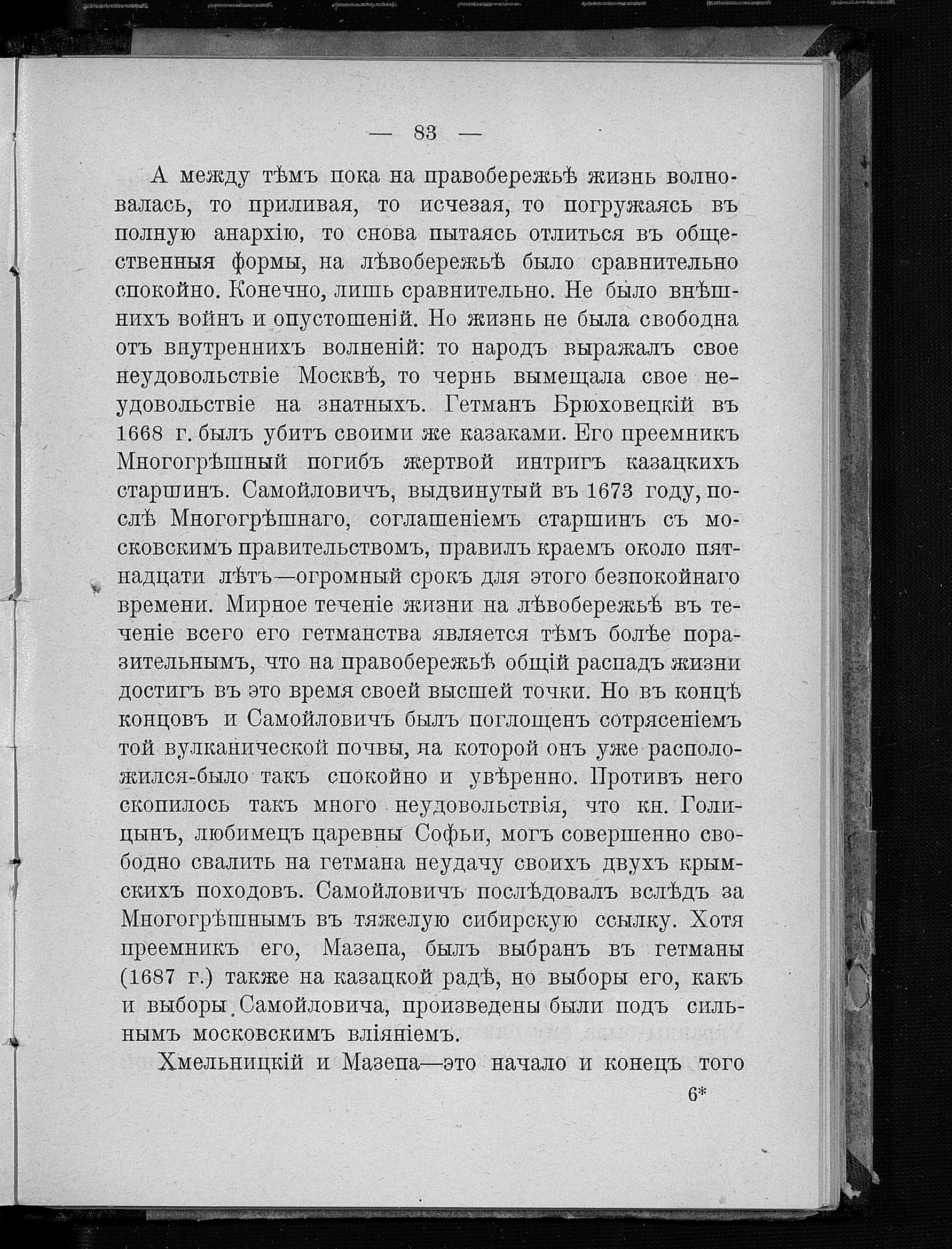 — 83 —

А между тѣмъ пока на правобережьѣ жизнь волновалась, то приливая, то исчезая, то погружаясь въ полную анархію, то снова пытаясь отлиться въ общественныя формы, на лѣвобережьѣ было сравнительно спокойно. Конечно, лишь сравнительно. Не было внѣшнихъ войнъ и опустошеній. Но жизнь не была свободна отъ внутреннихъ волненій: то народъ выражалъ свое неудовольствіе Москвѣ, то чернь вымещала свое неудовольствіе на знатныхъ. Гетманъ Брюховецкій въ 1668 г. былъ убитъ своими же казаками. Его преемникъ Многогрѣшный погибъ жертвой интригъ казацкихъ старшинъ. Самойловичъ, выдвинутый въ 1673 году, послѣ Многогрѣшнаго, соглашеніемъ старшинъ съ московскимъ правительствомъ, правилъ краемъ около пятнадцати лѣтъ—огромный срокъ для этого безпокойнаго времени. Мирное теченіе жизни на лѣвобережьѣ въ теченіе всего его гетманства является тѣмъ болѣе поразительнымъ, что на правобережьѣ общій распадъ жизни достигъ въ это время своей высшей точки. Но въ концѣ концовъ и Самойловичъ былъ поглощенъ сотрясеніемъ той вулканической почвы, на которой онъ уже расположился-было такъ спокойно и увѣренно. Противъ него скопилось такъ много неудовольствія, что кн. Голицынъ, любимецъ царевны Софьи, могъ совершенно свободно свалить на гетмана неудачу своихъ двухъ крымскихъ походовъ. Самойловичъ послѣдовалъ вслѣдъ за Многогрѣшнымъ въ тяжелую сибирскую ссылку. Хотя преемникъ его, Мазепа, былъ выбранъ въ гетманы (1687 г.) также на казацкой радѣ, но выборы его, какъ и выборы Самойловича, произведены были подъ сильнымъ московскимъ вліяніемъ.

Хмельницкій и Мазепа—это начало и конецъ того

6*